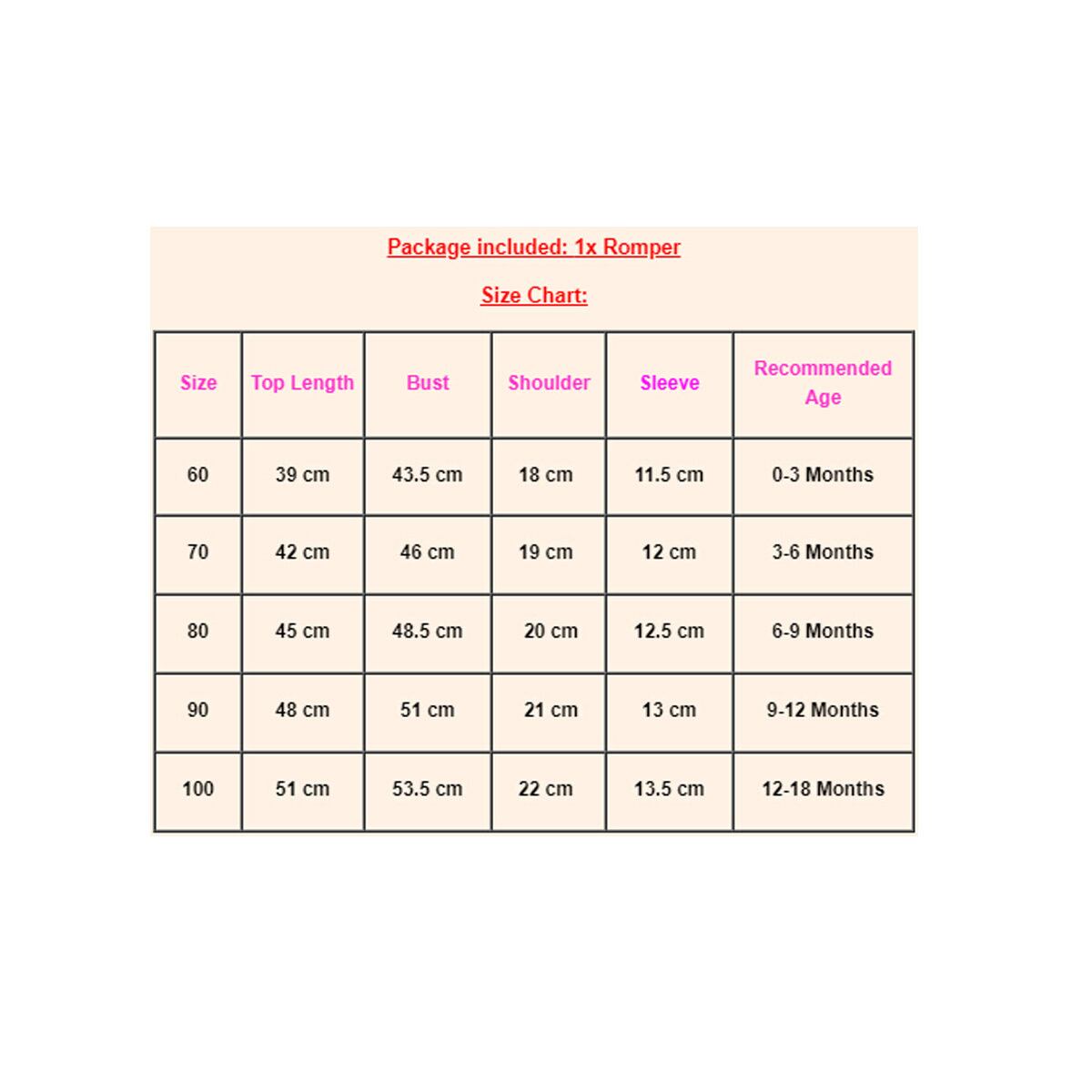 Package included: 1x Romper

Size Chart:

| Size | Top Length | Bust | Shoulder | Sleeve | Recommended Age |
|---|---|---|---|---|---|
| 60 | 39 cm | 43.5 cm | 18 cm | 11.5 cm | 0-3 Months |
| 70 | 42 cm | 46 cm | 19 cm | 12 cm | 3-6 Months |
| 80 | 45 cm | 48.5 cm | 20 cm | 12.5 cm | 6-9 Months |
| 90 | 48 cm | 51 cm | 21 cm | 13 cm | 9-12 Months |
| 100 | 51 cm | 53.5 cm | 22 cm | 13.5 cm | 12-18 Months |